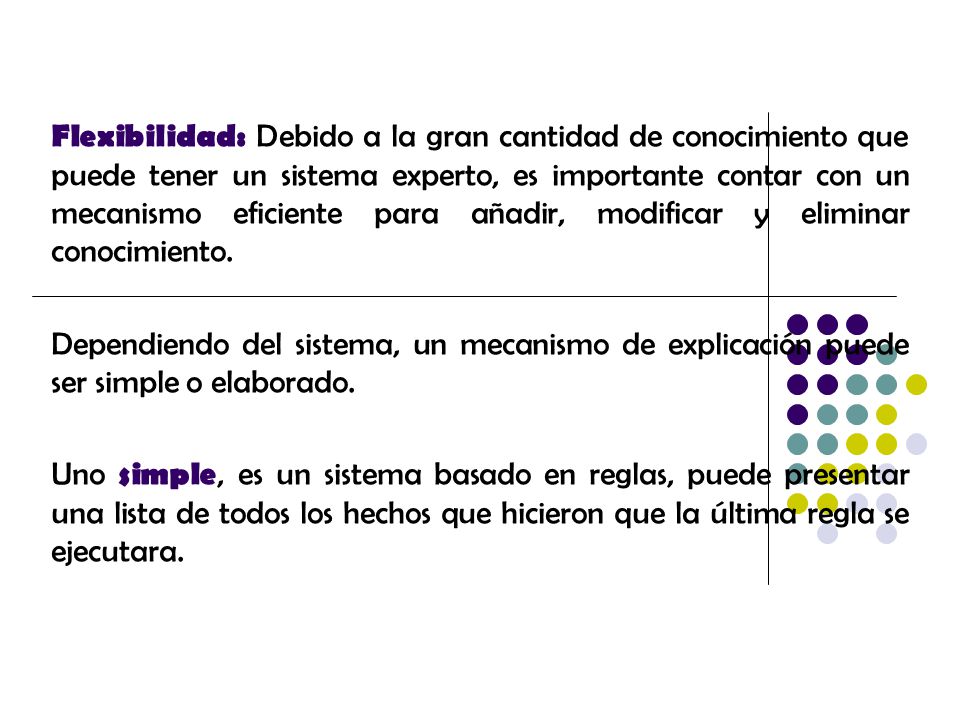 Flexibilidad: Debido a la gran cantidad de conocimiento que puede tener un sistema experto, es importante contar con un mecanismo eficiente para añadir, modificar y eliminar conocimiento.

Dependiendo del sistema, un mecanismo de explicación puede ser simple o elaborado.

Uno simple, es un sistema basado en reglas, puede presentar una lista de todos los hechos que hicieron que la última regla se ejecutara.